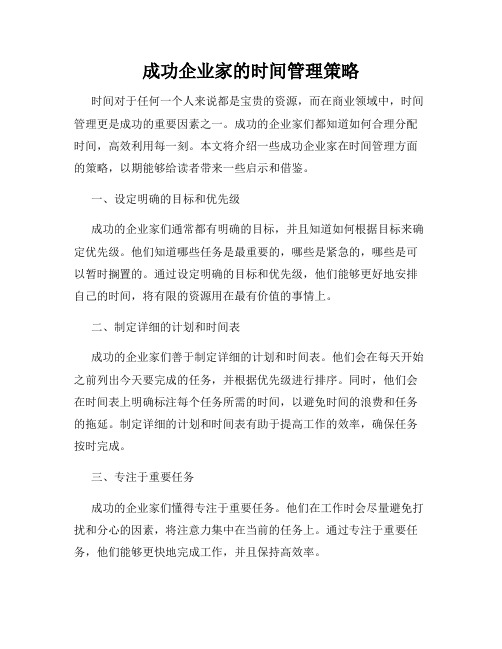 成功企业家的时间管理策略

时间对于任何一个人来说都是宝贵的资源，而在商业领域中，时间管理更是成功的重要因素之一。成功的企业家们都知道如何合理分配时间，高效利用每一刻。本文将介绍一些成功企业家在时间管理方面的策略，以期能够给读者带来一些启示和借鉴。

一、设定明确的目标和优先级

成功的企业家们通常都有明确的目标，并且知道如何根据目标来确定优先级。他们知道哪些任务是最重要的，哪些是紧急的，哪些是可以暂时搁置的。通过设定明确的目标和优先级，他们能够更好地安排自己的时间，将有限的资源用在最有价值的事情上。

二、制定详细的计划和时间表

成功的企业家们善于制定详细的计划和时间表。他们会在每天开始之前列出今天要完成的任务，并根据优先级进行排序。同时，他们会在时间表上明确标注每个任务所需的时间，以避免时间的浪费和任务的拖延。制定详细的计划和时间表有助于提高工作的效率，确保任务按时完成。

三、专注于重要任务

成功的企业家们懂得专注于重要任务。他们在工作时会尽量避免打扰和分心的因素，将注意力集中在当前的任务上。通过专注于重要任务，他们能够更快地完成工作，并且保持高效率。